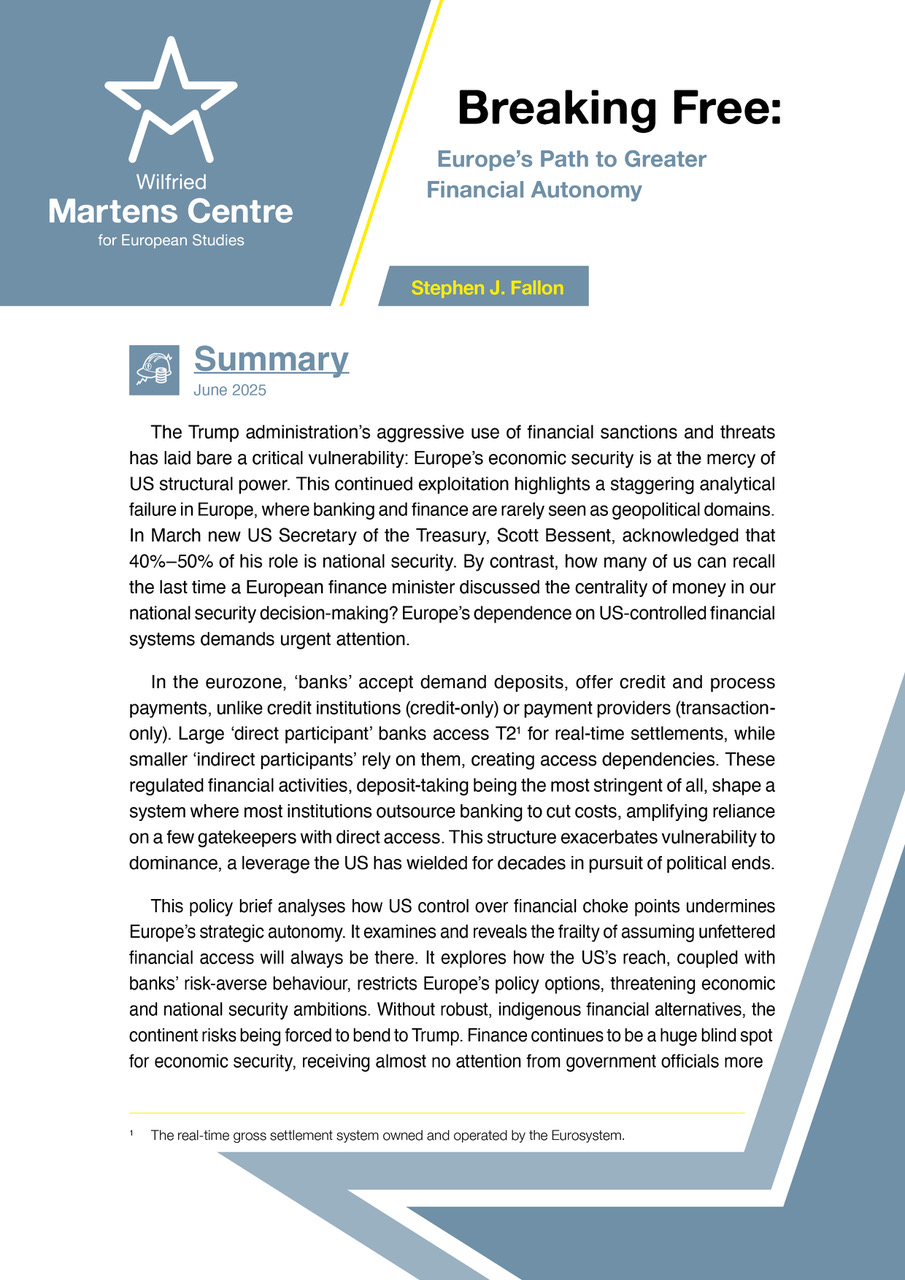 Wilfried
Martens Centre
for European Studies

Breaking Free:

Europe's Path to Greater Financial Autonomy

Stephen J. Fallon

Summary
June 2025

The Trump administration's aggressive use of financial sanctions and threats has laid bare a critical vulnerability: Europe's economic security is at the mercy of US structural power. This continued exploitation highlights a staggering analytical failure in Europe, where banking and finance are rarely seen as geopolitical domains. In March new US Secretary of the Treasury, Scott Bessent, acknowledged that 40%–50% of his role is national security. By contrast, how many of us can recall the last time a European finance minister discussed the centrality of money in our national security decision-making? Europe's dependence on US-controlled financial systems demands urgent attention.

In the eurozone, 'banks' accept demand deposits, offer credit and process payments, unlike credit institutions (credit-only) or payment providers (transaction-only). Large 'direct participant' banks access T2¹ for real-time settlements, while smaller 'indirect participants' rely on them, creating access dependencies. These regulated financial activities, deposit-taking being the most stringent of all, shape a system where most institutions outsource banking to cut costs, amplifying reliance on a few gatekeepers with direct access. This structure exacerbates vulnerability to dominance, a leverage the US has wielded for decades in pursuit of political ends.

This policy brief analyses how US control over financial choke points undermines Europe's strategic autonomy. It examines and reveals the frailty of assuming unfettered financial access will always be there. It explores how the US's reach, coupled with banks' risk-averse behaviour, restricts Europe's policy options, threatening economic and national security ambitions. Without robust, indigenous financial alternatives, the continent risks being forced to bend to Trump. Finance continues to be a huge blind spot for economic security, receiving almost no attention from government officials more

¹ The real-time gross settlement system owned and operated by the Eurosystem.